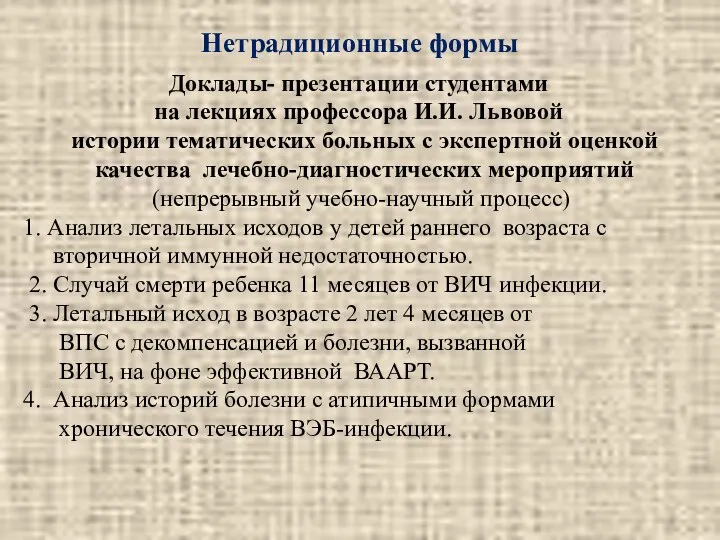 Нетрадиционные формы

Доклады- презентации студентами на лекциях профессора И.И. Львовой истории тематических больных с экспертной оценкой качества лечебно-диагностических мероприятий (непрерывный учебно-научный процесс)

1. Анализ летальных исходов у детей раннего возраста с вторичной иммунной недостаточностью.

2. Случай смерти ребенка 11 месяцев от ВИЧ инфекции.

3. Летальный исход в возрасте 2 лет 4 месяцев от ВПС с декомпенсацией и болезни, вызванной ВИЧ, на фоне эффективной ВААРТ.

4. Анализ историй болезни с атипичными формами хронического течения ВЭБ-инфекции.